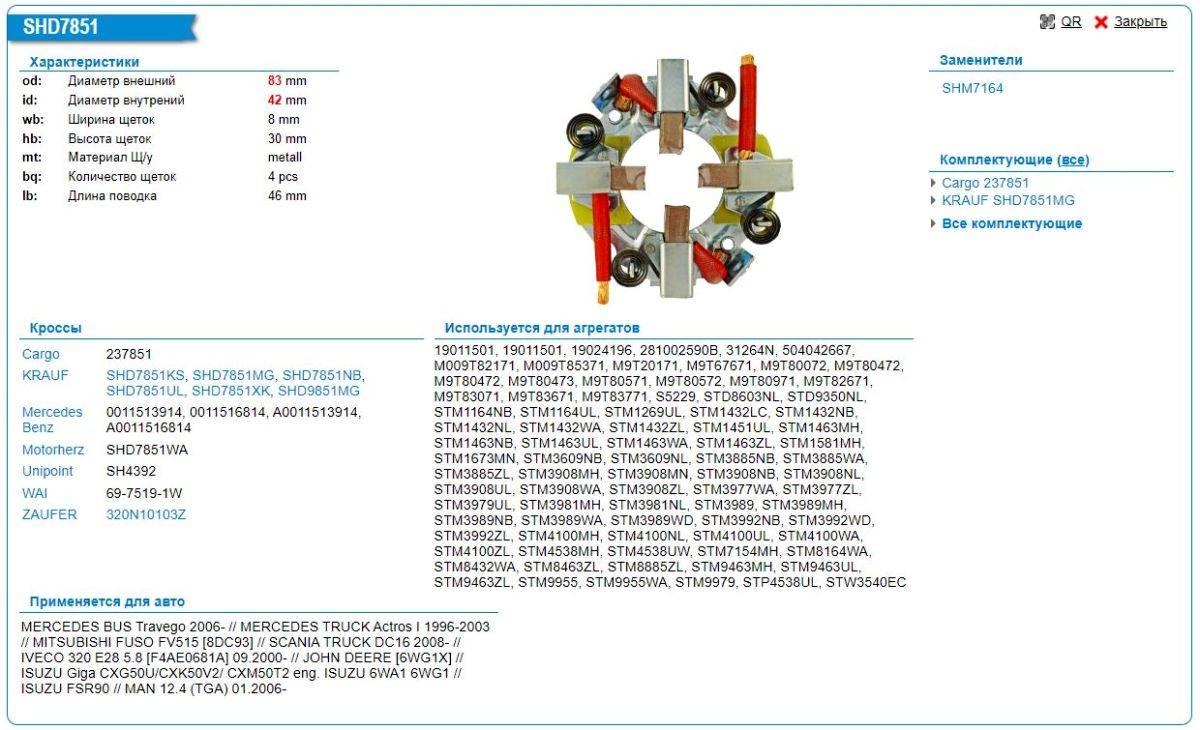 SHD7851

QR Закрыть

Характеристики

| | | |
|---|---|---|
| od: | Диаметр внешний | 83 mm |
| id: | Диаметр внутрений | 42 mm |
| wb: | Ширина щеток | 8 mm |
| hb: | Высота щеток | 30 mm |
| mt: | Материал Щ/у | metall |
| bq: | Количество щеток | 4 pcs |
| lb: | Длина поводка | 46 mm |

Заменители

SHM7164

Комплектующие (все)

Cargo 237851
KRAUF SHD7851MG
Все комплектующие

Кроссы

| | |
|---|---|
| Cargo | 237851 |
| KRAUF | SHD7851KS, SHD7851MG, SHD7851NB, SHD7851UL, SHD7851XK, SHD9851MG |
| Mercedes Benz | 0011513914, 0011516814, A0011513914, A0011516814 |
| Motorherz | SHD7851WA |
| Unipoint | SH4392 |
| WAI | 69-7519-1W |
| ZAUFER | 320N10103Z |

Используется для агрегатов

19011501, 19011501, 19024196, 281002590B, 31264N, 504042667, M009T82171, M009T85371, M9T20171, M9T67671, M9T80072, M9T80472, M9T80472, M9T80473, M9T80571, M9T80572, M9T80971, M9T82671, M9T83071, M9T83671, M9T83771, S5229, STD8603NL, STD9350NL, STM1164NB, STM1164UL, STM1269UL, STM1432LC, STM1432NB, STM1432NL, STM1432WA, STM1432ZL, STM1451UL, STM1463MH, STM1463NB, STM1463UL, STM1463WA, STM1463ZL, STM1581MH, STM1673MN, STM3609NB, STM3609NL, STM3885NB, STM3885WA, STM3885ZL, STM3908MH, STM3908MN, STM3908NB, STM3908NL, STM3908UL, STM3908WA, STM3908ZL, STM3977WA, STM3977ZL, STM3979UL, STM3981MH, STM3981NL, STM3989, STM3989MH, STM3989NB, STM3989WA, STM3989WD, STM3992NB, STM3992WD, STM3992ZL, STM4100MH, STM4100NL, STM4100UL, STM4100WA, STM4100ZL, STM4538MH, STM4538UW, STM7154MH, STM8164WA, STM8432WA, STM8463ZL, STM8885ZL, STM9463MH, STM9463UL, STM9463ZL, STM9955, STM9955WA, STM9979, STP4538UL, STW3540EC

Применяется для авто

MERCEDES BUS Travego 2006- // MERCEDES TRUCK Actros I 1996-2003 // MITSUBISHI FUSO FV515 [8DC93] // SCANIA TRUCK DC16 2008- // IVECO 320 E28 5.8 [F4AE0681A] 09.2000- // JOHN DEERE [6WG1X] // ISUZU Giga CXG50U/CXK50V2/ CXM50T2 eng. ISUZU 6WA1 6WG1 // ISUZU FSR90 // MAN 12.4 (TGA) 01.2006-